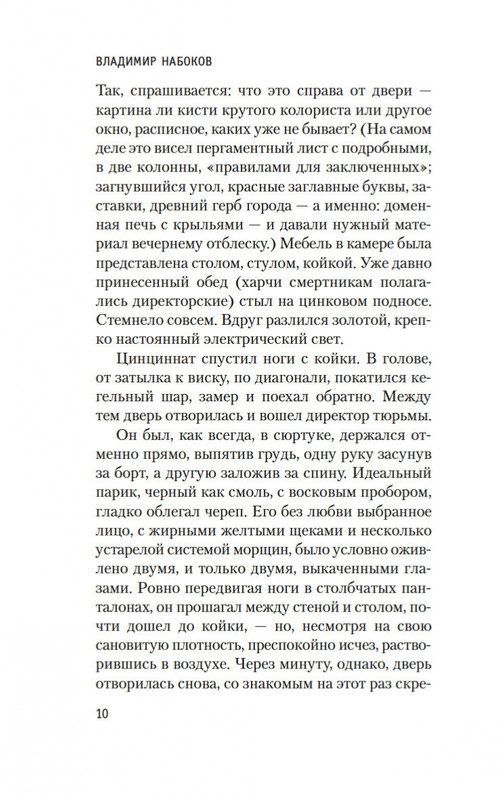 ВЛАДИМИР НАБОКОВ

Так, спрашивается: что это справа от двери — картина ли кисти крутого колориста или другое окно, расписное, каких уже не бывает? (На самом деле это висел пергаментный лист с подробными, в две колонны, «правилами для заключенных»; загнувшийся угол, красные заглавные буквы, заставки, древний герб города — а именно: доменная печь с крыльями — и давали нужный материал вечернему отблеску.) Мебель в камере была представлена столом, стулом, койкой. Уже давно принесенный обед (харчи смертникам полагались директорские) стыл на цинковом подносе. Стемнело совсем. Вдруг разлился золотой, крепко настоянный электрический свет.

Цинциннат спустил ноги с койки. В голове, от затылка к виску, по диагонали, покатился кегельный шар, замер и поехал обратно. Между тем дверь отворилась и вошел директор тюрьмы.

Он был, как всегда, в сюртуке, держался отменно прямо, выпятив грудь, одну руку засунув за борт, а другую заложив за спину. Идеальный парик, черный как смоль, с восковым пробором, гладко облегал череп. Его без любви выбранное лицо, с жирными желтыми щеками и несколько устарелой системой морщин, было условно оживлено двумя, и только двумя, выкаченными глазами. Ровно передвигая ноги в столбчатых панталонах, он прошагал между стеной и столом, почти дошел до койки, — но, несмотря на свою сановитую плотность, преспокойно исчез, растворившись в воздухе. Через минуту, однако, дверь отворилась снова, со знакомым на этот раз скре-

10